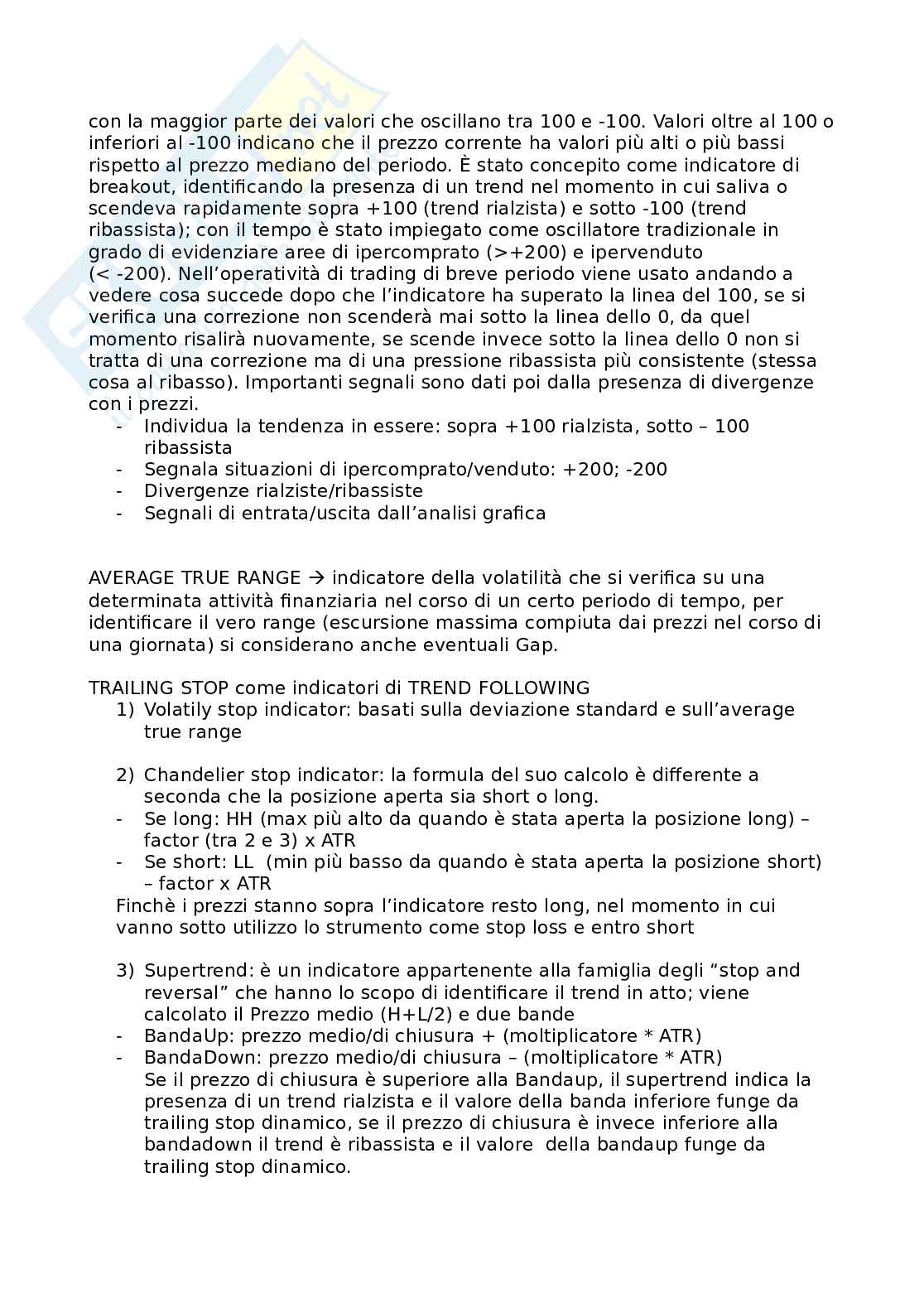 con la maggior parte dei valori che oscillano tra 100 e -100. Valori oltre al 100 o inferiori al -100 indicano che il prezzo corrente ha valori più alti o più bassi rispetto al prezzo mediano del periodo. È stato concepito come indicatore di breakout, identificando la presenza di un trend nel momento in cui saliva o scendeva rapidamente sopra +100 (trend rialzista) e sotto -100 (trend ribassista); con il tempo è stato impiegato come oscillatore tradizionale in grado di evidenziare aree di ipercomprato (>+200) e ipervenduto (< -200). Nell'operatività di trading di breve periodo viene usato andando a vedere cosa succede dopo che l'indicatore ha superato la linea del 100, se si verifica una correzione non scenderà mai sotto la linea dello 0, da quel momento risalirà nuovamente, se scende invece sotto la linea dello 0 non si tratta di una correzione ma di una pressione ribassista più consistente (stessa cosa al ribasso). Importanti segnali sono dati poi dalla presenza di divergenze con i prezzi.
- Individua la tendenza in essere: sopra +100 rialzista, sotto – 100 ribassista
- Segnala situazioni di ipercomprato/venduto: +200; -200
- Divergenze rialziste/ribassiste
- Segnali di entrata/uscita dall'analisi grafica

AVERAGE TRUE RANGE → indicatore della volatilità che si verifica su una determinata attività finanziaria nel corso di un certo periodo di tempo, per identificare il vero range (escursione massima compiuta dai prezzi nel corso di una giornata) si considerano anche eventuali Gap.

TRAILING STOP come indicatori di TREND FOLLOWING
1) Volatily stop indicator: basati sulla deviazione standard e sull'average true range

2) Chandelier stop indicator: la formula del suo calcolo è differente a seconda che la posizione aperta sia short o long.
- Se long: HH (max più alto da quando è stata aperta la posizione long) – factor (tra 2 e 3) x ATR
- Se short: LL (min più basso da quando è stata aperta la posizione short) – factor x ATR
Finchè i prezzi stanno sopra l'indicatore resto long, nel momento in cui vanno sotto utilizzo lo strumento come stop loss e entro short

3) Supertrend: è un indicatore appartenente alla famiglia degli "stop and reversal" che hanno lo scopo di identificare il trend in atto; viene calcolato il Prezzo medio (H+L/2) e due bande
- BandaUp: prezzo medio/di chiusura + (moltiplicatore * ATR)
- BandaDown: prezzo medio/di chiusura – (moltiplicatore * ATR)
Se il prezzo di chiusura è superiore alla Bandaup, il supertrend indica la presenza di un trend rialzista e il valore della banda inferiore funge da trailing stop dinamico, se il prezzo di chiusura è invece inferiore alla bandadown il trend è ribassista e il valore della bandaup funge da trailing stop dinamico.